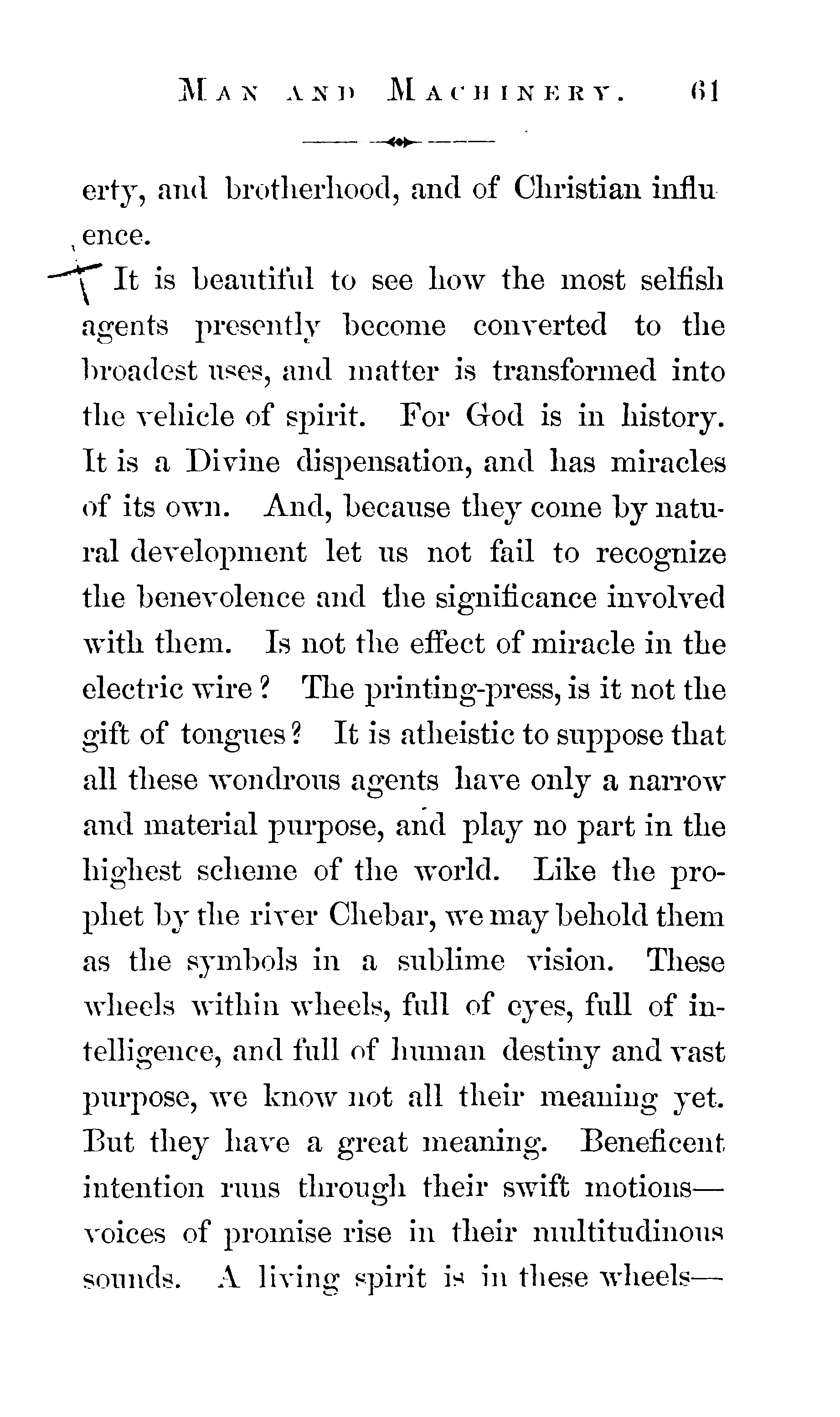 MAN AND MACHINERY. 61

erty, and brotherhood, and of Christian influence.

It is beautiful to see how the most selfish agents presently become converted to the broadest uses, and matter is transformed into the vehicle of spirit. For God is in history. It is a Divine dispensation, and has miracles of its own. And, because they come by natural development let us not fail to recognize the benevolence and the significance involved with them. Is not the effect of miracle in the electric wire? The printing-press, is it not the gift of tongues? It is atheistic to suppose that all these wondrous agents have only a narrow and material purpose, and play no part in the highest scheme of the world. Like the prophet by the river Chebar, we may behold them as the symbols in a sublime vision. These wheels within wheels, full of eyes, full of intelligence, and full of human destiny and vast purpose, we know not all their meaning yet. But they have a great meaning. Beneficent intention runs through their swift motions—voices of promise rise in their multitudinous sounds. A living spirit is in these wheels—